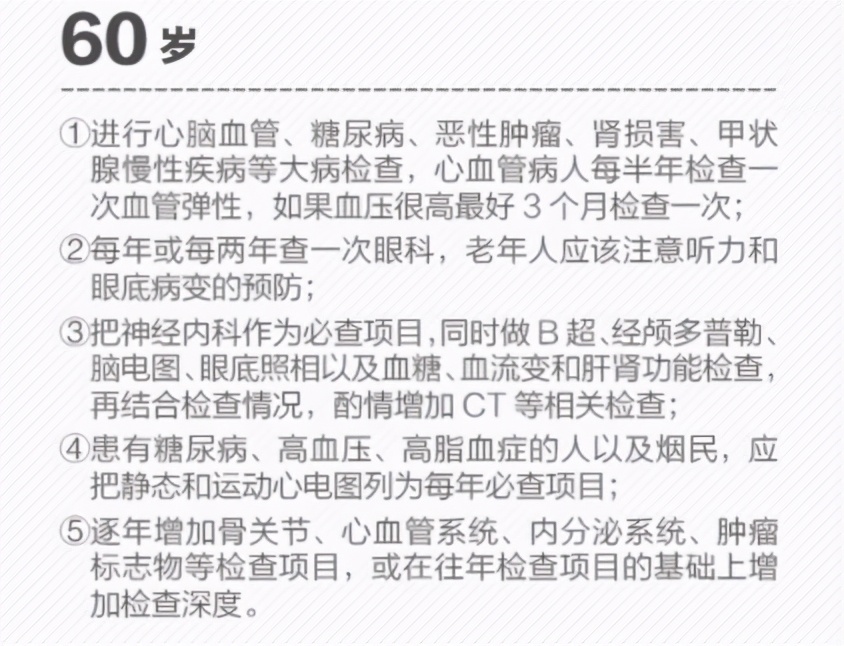 60岁

①进行心脑血管、糖尿病、恶性肿瘤、肾损害、甲状腺慢性疾病等大病检查，心血管病人每半年检查一次血管弹性，如果血压很高最好3个月检查一次；

②每年或每两年查一次眼科，老年人应该注意听力和眼底病变的预防；

③把神经内科作为必查项目，同时做B超、经颅多普勒、脑电图、眼底照相以及血糖、血流变和肝肾功能检查，再结合检查情况，酌情增加CT等相关检查；

④患有糖尿病、高血压、高脂血症的人以及烟民，应把静态和运动心电图列为每年必查项目；

⑤逐年增加骨关节、心血管系统、内分泌系统、肿瘤标志物等检查项目，或在往年检查项目的基础上增加检查深度。